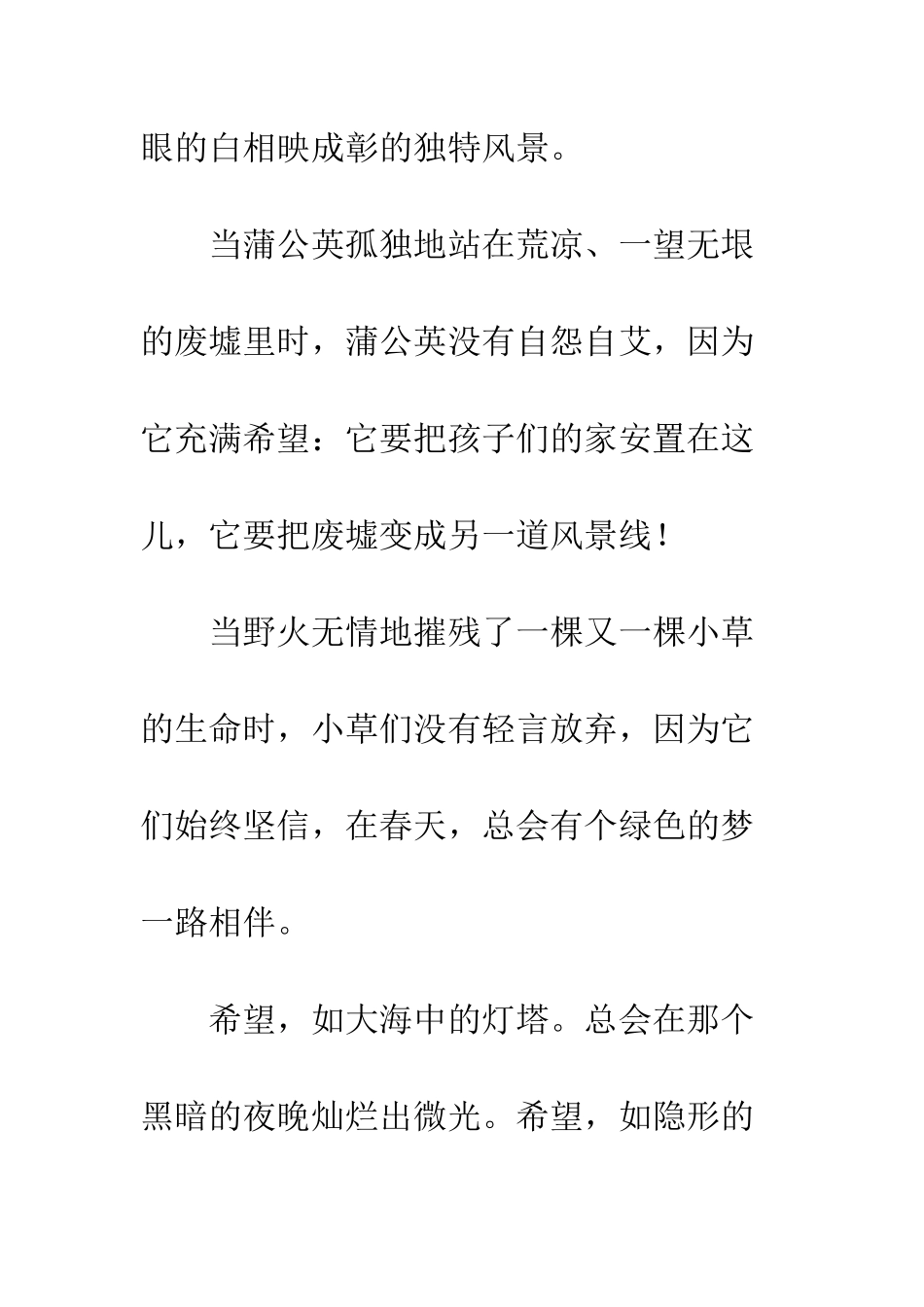 眼的白相映成彰的独特风景。

当蒲公英孤独地站在荒凉、一望无垠的废墟里时，蒲公英没有自怨自艾，因为它充满希望：它要把孩子们的家安置在这儿，它要把废墟变成另一道风景线！

当野火无情地摧残了一棵又一棵小草的生命时，小草们没有轻言放弃，因为它们始终坚信，在春天，总会有个绿色的梦一路相伴。

希望，如大海中的灯塔。总会在那个黑暗的夜晚灿烂出微光。希望，如隐形的